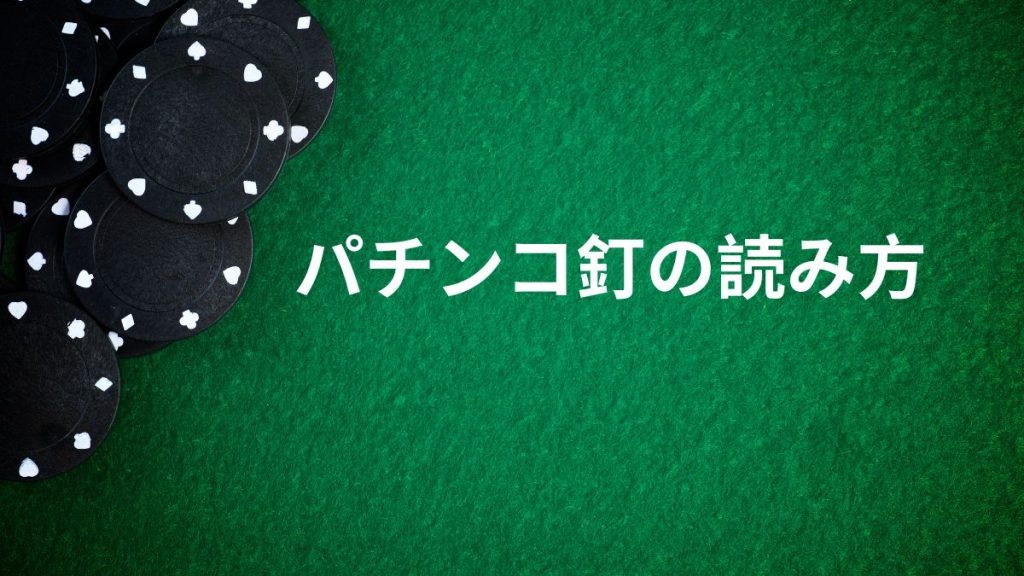 パチンコ釘の読み方